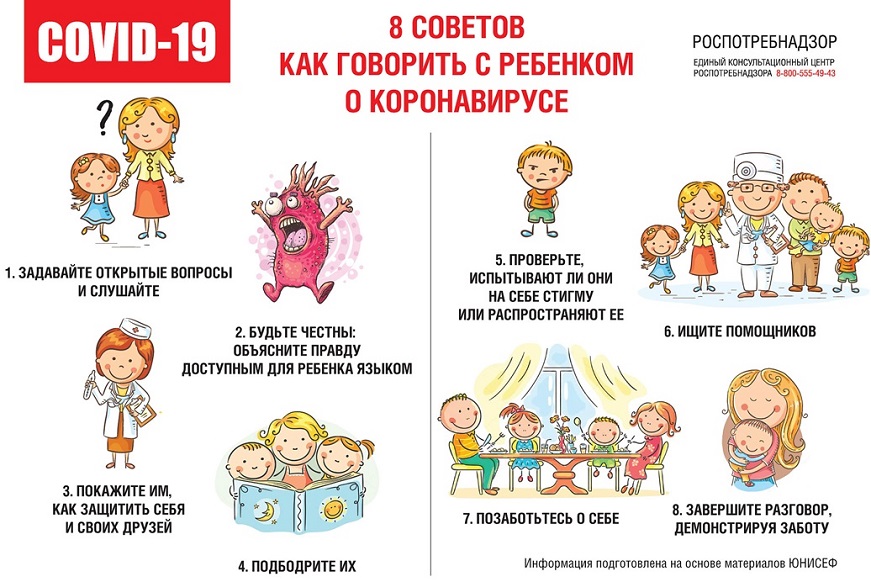 COVID-19

8 СОВЕТОВ
КАК ГОВОРИТЬ С РЕБЕНКОМ
О КОРОНАВИРУСЕ

РОСПОТРЕБНАДЗОР
ЕДИНЫЙ КОНСУЛЬТАЦИОННЫЙ ЦЕНТР
РОСПОТРЕБНАДЗОРА 8-800-555-49-43

?

1. ЗАДАВАЙТЕ ОТКРЫТЫЕ ВОПРОСЫ И СЛУШАЙТЕ

2. БУДЬТЕ ЧЕСТНЫ: ОБЪЯСНИТЕ ПРАВДУ ДОСТУПНЫМ ДЛЯ РЕБЕНКА ЯЗЫКОМ

3. ПОКАЖИТЕ ИМ, КАК ЗАЩИТИТЬ СЕБЯ И СВОИХ ДРУЗЕЙ

4. ПОДБОДРИТЕ ИХ

5. ПРОВЕРЬТЕ, ИСПЫТЫВАЮТ ЛИ ОНИ НА СЕБЕ СТИГМУ ИЛИ РАСПРОСТРАНЯЮТ ЕЕ

6. ИЩИТЕ ПОМОЩНИКОВ

7. ПОЗАБОТЬТЕСЬ О СЕБЕ

8. ЗАВЕРШИТЕ РАЗГОВОР, ДЕМОНСТРИРУЯ ЗАБОТУ

Информация подготовлена на основе материалов ЮНИСЕФ